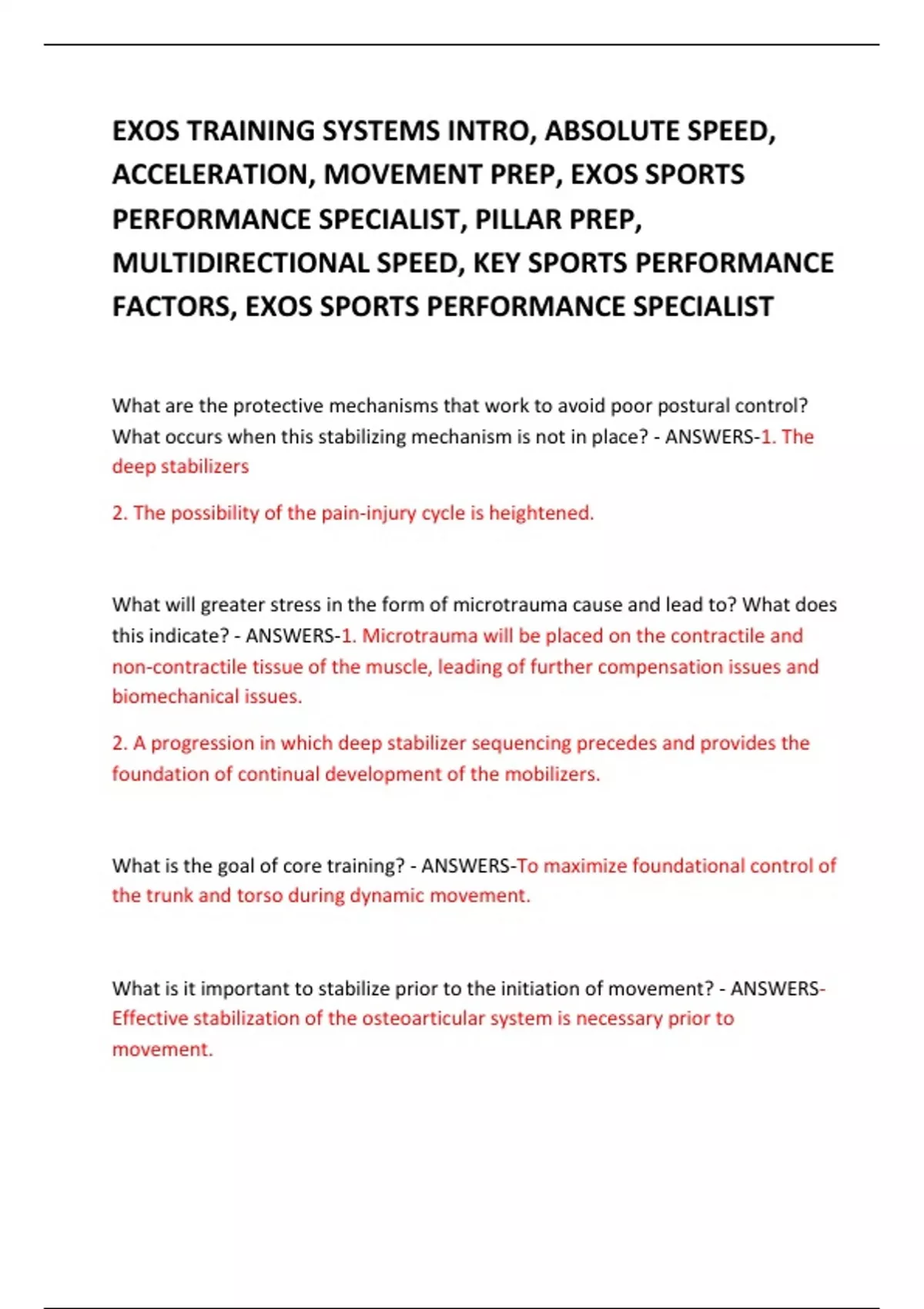 EXOS TRAINING SYSTEMS INTRO, ABSOLUTE SPEED, ACCELERATION, MOVEMENT PREP, EXOS SPORTS PERFORMANCE SPECIALIST, PILLAR PREP, MULTIDIRECTIONAL SPEED, KEY SPORTS PERFORMANCE FACTORS, EXOS SPORTS PERFORMANCE SPECIALIST

What are the protective mechanisms that work to avoid poor postural control? What occurs when this stabilizing mechanism is not in place? - ANSWERS-1. The deep stabilizers

2. The possibility of the pain-injury cycle is heightened.

What will greater stress in the form of microtrauma cause and lead to? What does this indicate? - ANSWERS-1. Microtrauma will be placed on the contractile and non-contractile tissue of the muscle, leading of further compensation issues and biomechanical issues.

2. A progression in which deep stabilizer sequencing precedes and provides the foundation of continual development of the mobilizers.

What is the goal of core training? - ANSWERS-To maximize foundational control of the trunk and torso during dynamic movement.

What is it important to stabilize prior to the initiation of movement? - ANSWERS-Effective stabilization of the osteoarticular system is necessary prior to movement.